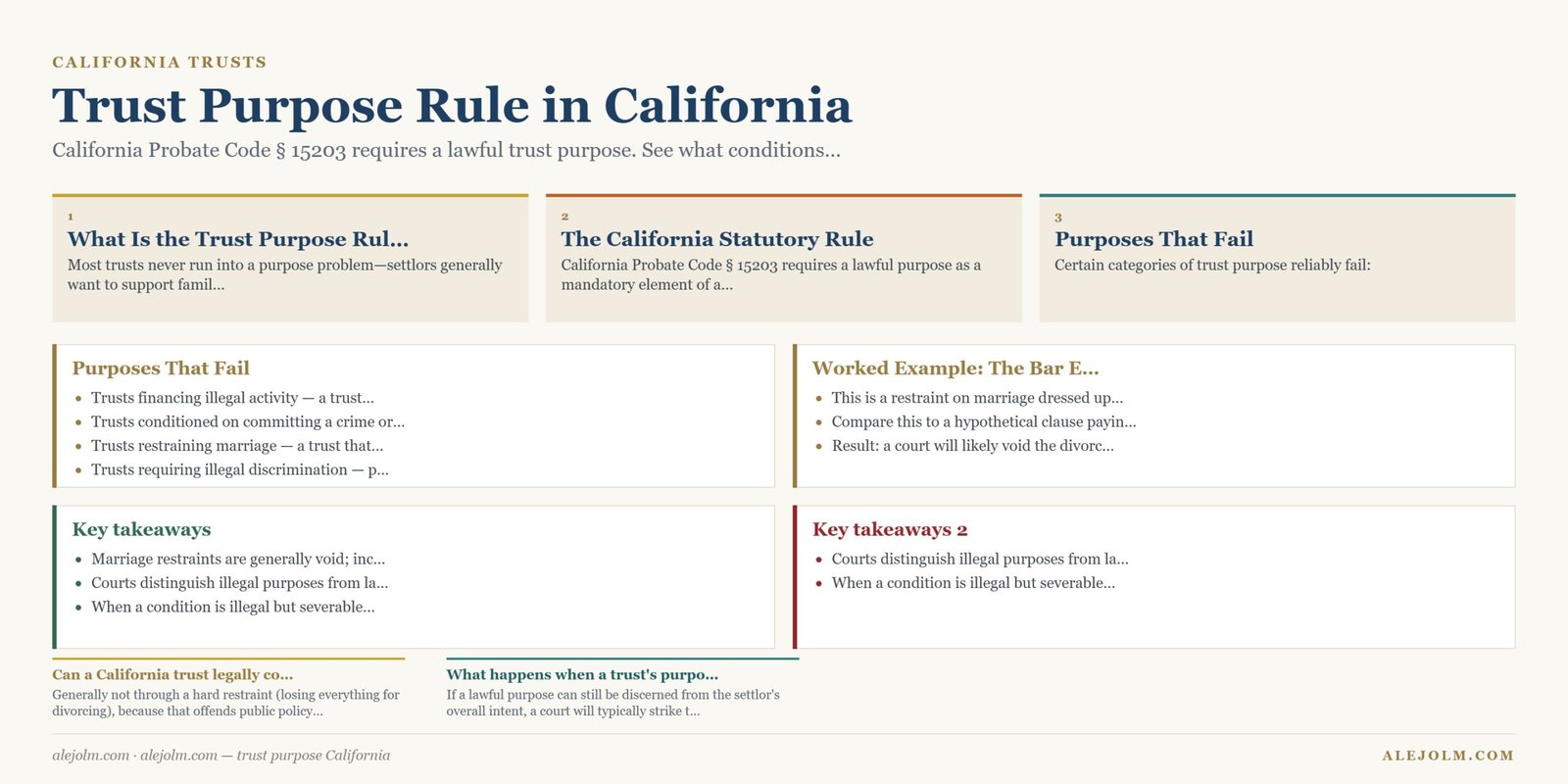 CALIFORNIA TRUSTS

Trust Purpose Rule in California

California Probate Code § 15203 requires a lawful trust purpose. See what conditions...

1
What Is the Trust Purpose Rul...
Most trusts never run into a purpose problem—settlors generally want to support famil...

2
The California Statutory Rule
California Probate Code § 15203 requires a lawful purpose as a mandatory element of a...

3
Purposes That Fail
Certain categories of trust purpose reliably fail:

Purposes That Fail
- Trusts financing illegal activity — a trust...
- Trusts conditioned on committing a crime or...
- Trusts restraining marriage — a trust that...
- Trusts requiring illegal discrimination — p...

Worked Example: The Bar E...
- This is a restraint on marriage dressed up...
- Compare this to a hypothetical clause payin...
- Result: a court will likely void the divorc...

Key takeaways
- Marriage restraints are generally void; inc...
- Courts distinguish illegal purposes from la...
- When a condition is illegal but severable...

Key takeaways 2
- Courts distinguish illegal purposes from la...
- When a condition is illegal but severable...

Can a California trust legally co...
Generally not through a hard restraint (losing everything for divorcing), because that offends public policy...

What happens when a trust's purpo...
If a lawful purpose can still be discerned from the settlor's overall intent, a court will typically strike t...

alejolm.com · alejolm.com — trust purpose California

ALEJOLM.COM